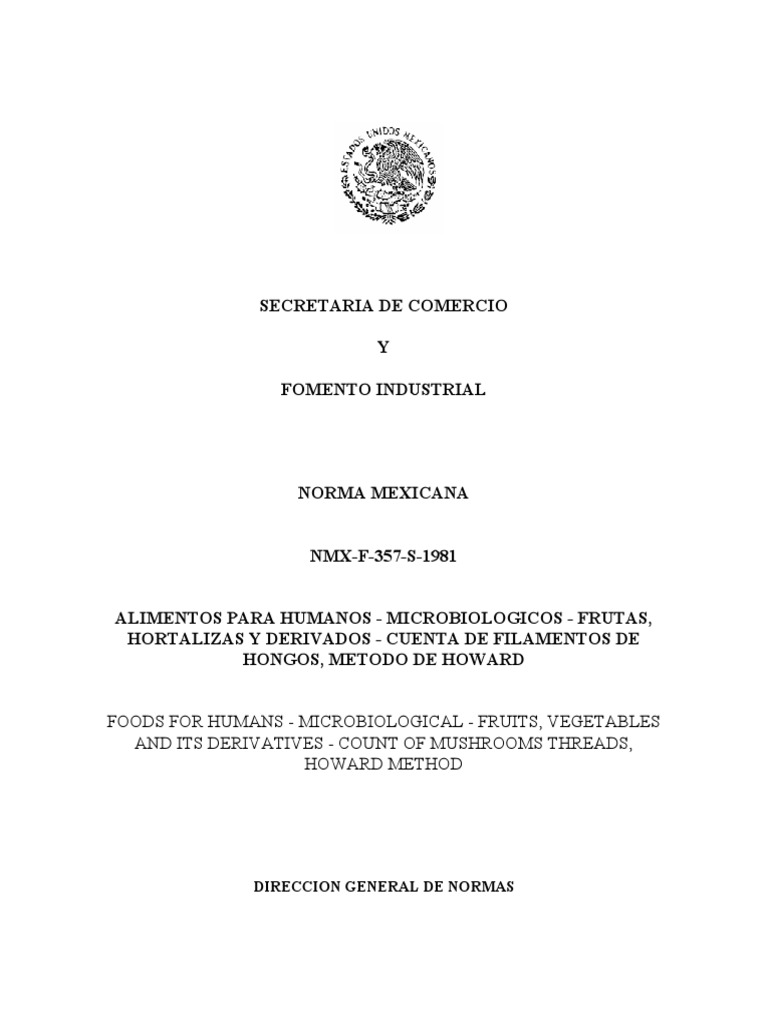 ESTADOS UNIDOS MEXICANOS

SECRETARIA DE COMERCIO

Y

FOMENTO INDUSTRIAL

NORMA MEXICANA

NMX-F-357-S-1981

ALIMENTOS PARA HUMANOS - MICROBIOLOGICOS - FRUTAS, HORTALIZAS Y DERIVADOS - CUENTA DE FILAMENTOS DE HONGOS, METODO DE HOWARD

FOODS FOR HUMANS - MICROBIOLOGICAL - FRUITS, VEGETABLES AND ITS DERIVATIVES - COUNT OF MUSHROOMS THREADS, HOWARD METHOD

DIRECCION GENERAL DE NORMAS